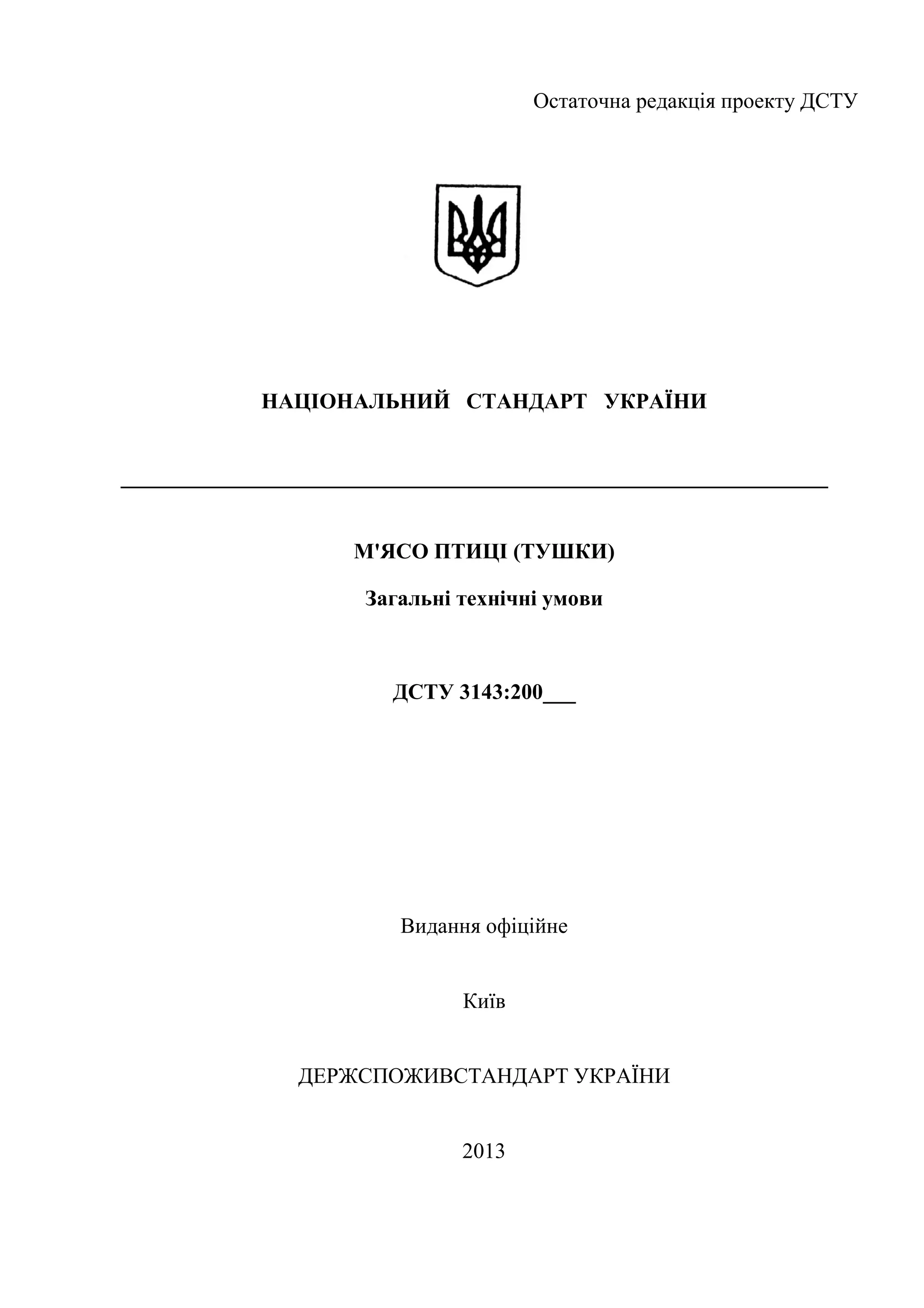 Остаточна редакція проекту ДСТУ

НАЦІОНАЛЬНИЙ СТАНДАРТ УКРАЇНИ

М'ЯСО ПТИЦІ (ТУШКИ)

Загальні технічні умови

ДСТУ 3143:200___

Видання офіційне

Київ

ДЕРЖСПОЖИВСТАНДАРТ УКРАЇНИ

2013